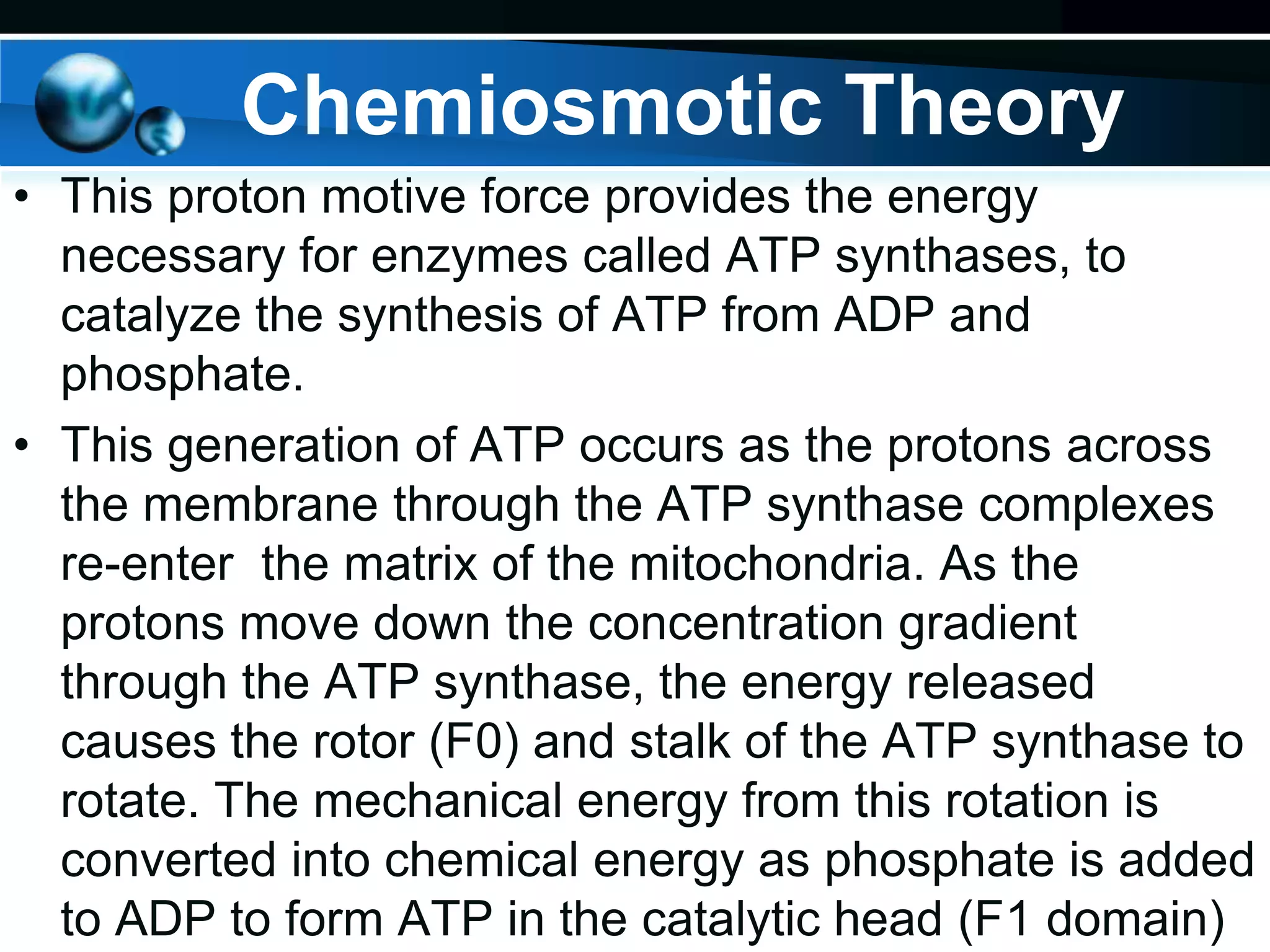 Chemiosmotic Theory

• This proton motive force provides the energy necessary for enzymes called ATP synthases, to catalyze the synthesis of ATP from ADP and phosphate.

• This generation of ATP occurs as the protons across the membrane through the ATP synthase complexes re-enter the matrix of the mitochondria. As the protons move down the concentration gradient through the ATP synthase, the energy released causes the rotor (F0) and stalk of the ATP synthase to rotate. The mechanical energy from this rotation is converted into chemical energy as phosphate is added to ADP to form ATP in the catalytic head (F1 domain)